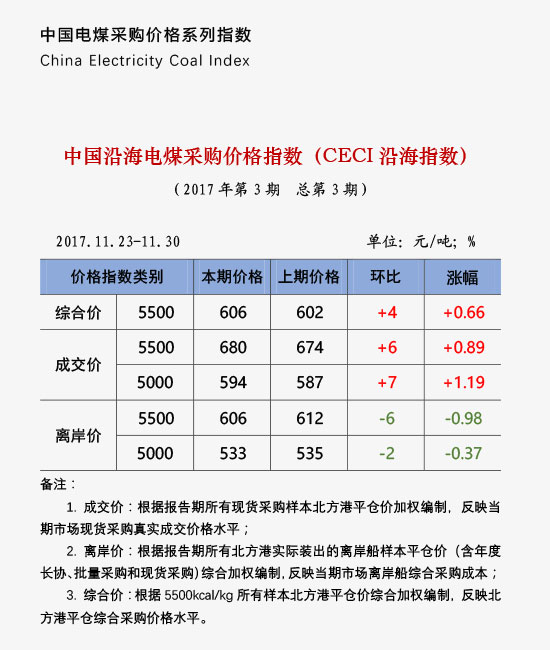 中国电煤采购价格系列指数
China Electricity Coal Index

中国沿海电煤采购价格指数（CECI 沿海指数）
（2017 年第 3 期　总第 3 期）

2017.11.23-11.30　　单位：元/吨；%

| 价格指数类别 | | 本期价格 | 上期价格 | 环比 | 涨幅 |
|---|---|---|---|---|---|
| 综合价 | 5500 | 606 | 602 | +4 | +0.66 |
| 成交价 | 5500 | 680 | 674 | +6 | +0.89 |
| | 5000 | 594 | 587 | +7 | +1.19 |
| 离岸价 | 5500 | 606 | 612 | -6 | -0.98 |
| | 5000 | 533 | 535 | -2 | -0.37 |

备注：
1. 成交价：根据报告期所有现货采购样本北方港平仓价加权编制，反映当期市场现货采购真实成交价格水平；
2. 离岸价：根据报告期所有北方港实际装出的离岸船样本平仓价（含年度长协、批量采购和现货采购）综合加权编制，反映当期市场离岸船综合采购成本；
3. 综合价：根据 5500kcal/kg 所有样本北方港平仓价综合加权编制，反映北方港平仓综合采购价格水平。